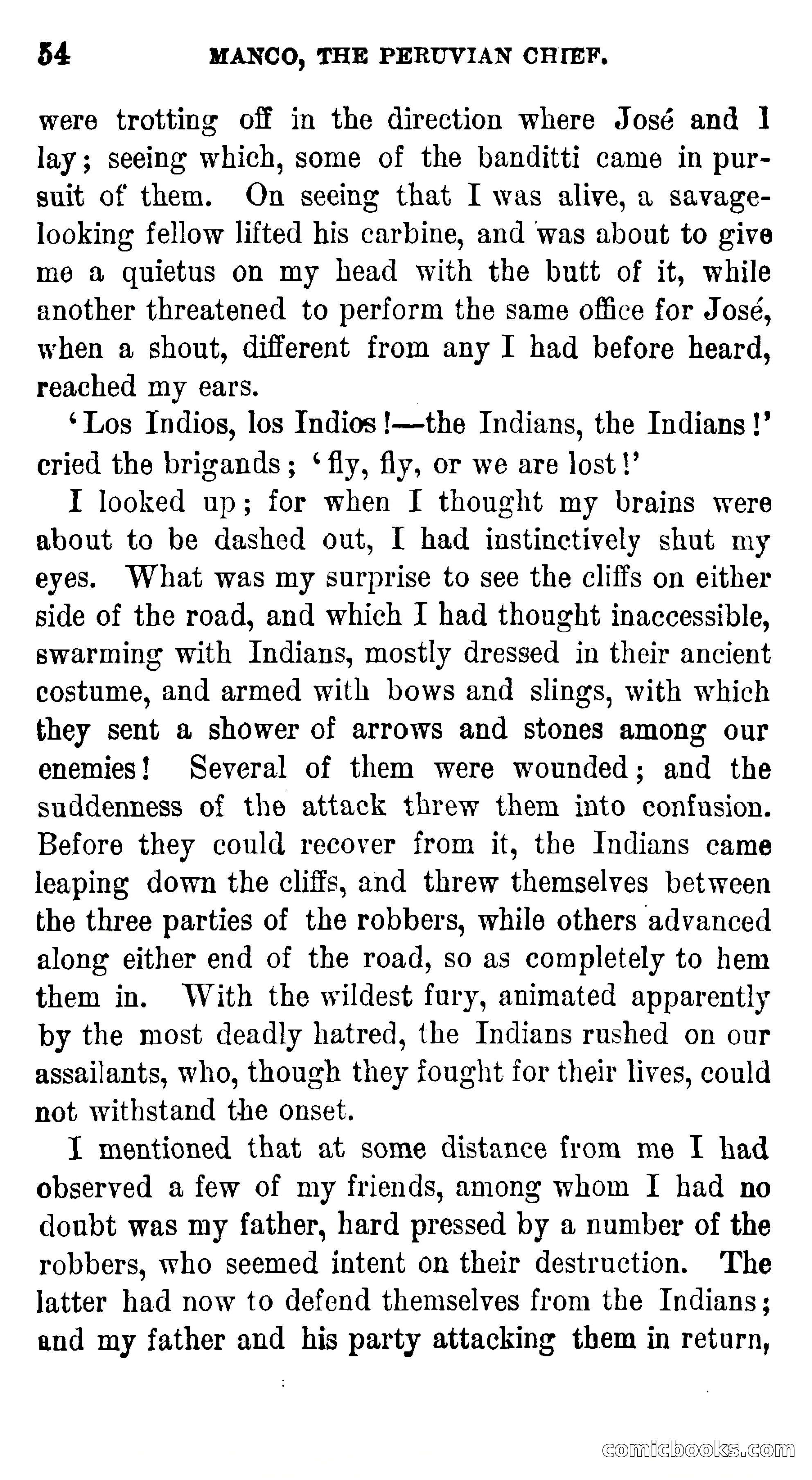 54 MANCO, THE PERUVIAN CHIEF.

were trotting off in the direction where José and I lay; seeing which, some of the banditti came in pursuit of them. On seeing that I was alive, a savage-looking fellow lifted his carbine, and was about to give me a quietus on my head with the butt of it, while another threatened to perform the same office for José, when a shout, different from any I had before heard, reached my ears.

'Los Indios, los Indios!—the Indians, the Indians!' cried the brigands; 'fly, fly, or we are lost!'

I looked up; for when I thought my brains were about to be dashed out, I had instinctively shut my eyes. What was my surprise to see the cliffs on either side of the road, and which I had thought inaccessible, swarming with Indians, mostly dressed in their ancient costume, and armed with bows and slings, with which they sent a shower of arrows and stones among our enemies! Several of them were wounded; and the suddenness of the attack threw them into confusion. Before they could recover from it, the Indians came leaping down the cliffs, and threw themselves between the three parties of the robbers, while others advanced along either end of the road, so as completely to hem them in. With the wildest fury, animated apparently by the most deadly hatred, the Indians rushed on our assailants, who, though they fought for their lives, could not withstand the onset.

I mentioned that at some distance from me I had observed a few of my friends, among whom I had no doubt was my father, hard pressed by a number of the robbers, who seemed intent on their destruction. The latter had now to defend themselves from the Indians; and my father and his party attacking them in return,

comicbooks.com